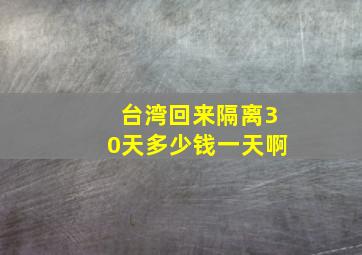 台湾回来隔离30天多少钱一天啊